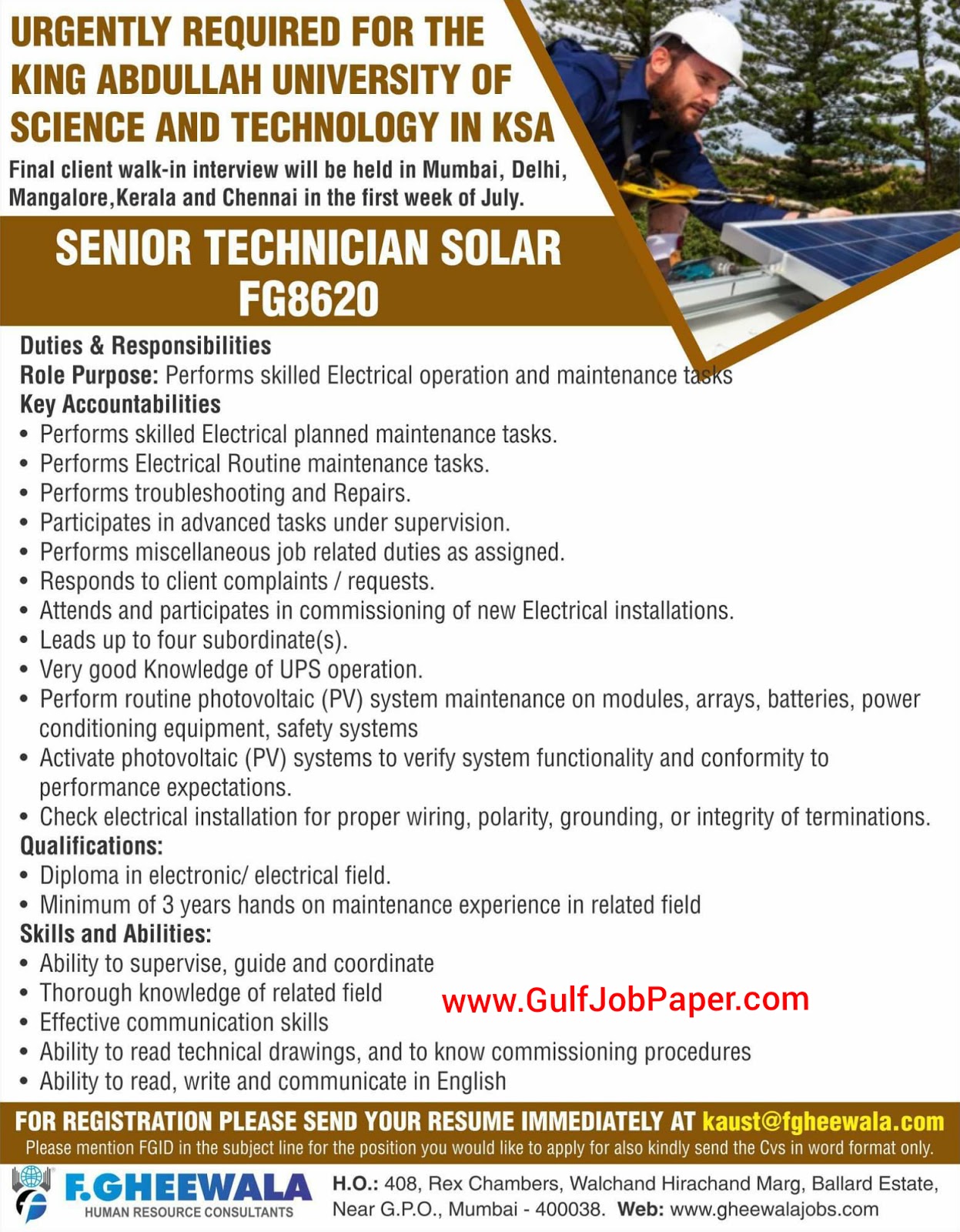 URGENTLY REQUIRED FOR THE KING ABDULLAH UNIVERSITY OF SCIENCE AND TECHNOLOGY IN KSA

Final client walk-in interview will be held in Mumbai, Delhi, Mangalore,Kerala and Chennai in the first week of July.

SENIOR TECHNICIAN SOLAR
FG8620

Duties & Responsibilities
Role Purpose: Performs skilled Electrical operation and maintenance tasks
Key Accountabilities
• Performs skilled Electrical planned maintenance tasks.
• Performs Electrical Routine maintenance tasks.
• Performs troubleshooting and Repairs.
• Participates in advanced tasks under supervision.
• Performs miscellaneous job related duties as assigned.
• Responds to client complaints / requests.
• Attends and participates in commissioning of new Electrical installations.
• Leads up to four subordinate(s).
• Very good Knowledge of UPS operation.
• Perform routine photovoltaic (PV) system maintenance on modules, arrays, batteries, power conditioning equipment, safety systems
• Activate photovoltaic (PV) systems to verify system functionality and conformity to performance expectations.
• Check electrical installation for proper wiring, polarity, grounding, or integrity of terminations.
Qualifications:
• Diploma in electronic/ electrical field.
• Minimum of 3 years hands on maintenance experience in related field
Skills and Abilities:
• Ability to supervise, guide and coordinate
• Thorough knowledge of related field
• Effective communication skills
• Ability to read technical drawings, and to know commissioning procedures
• Ability to read, write and communicate in English

www.GulfJobPaper.com

FOR REGISTRATION PLEASE SEND YOUR RESUME IMMEDIATELY AT kaust@fgheewala.com
Please mention FGID in the subject line for the position you would like to apply for also kindly send the Cvs in word format only.

F.GHEEWALA
HUMAN RESOURCE CONSULTANTS

H.O.: 408, Rex Chambers, Walchand Hirachand Marg, Ballard Estate, Near G.P.O., Mumbai - 400038. Web: www.gheewalajobs.com